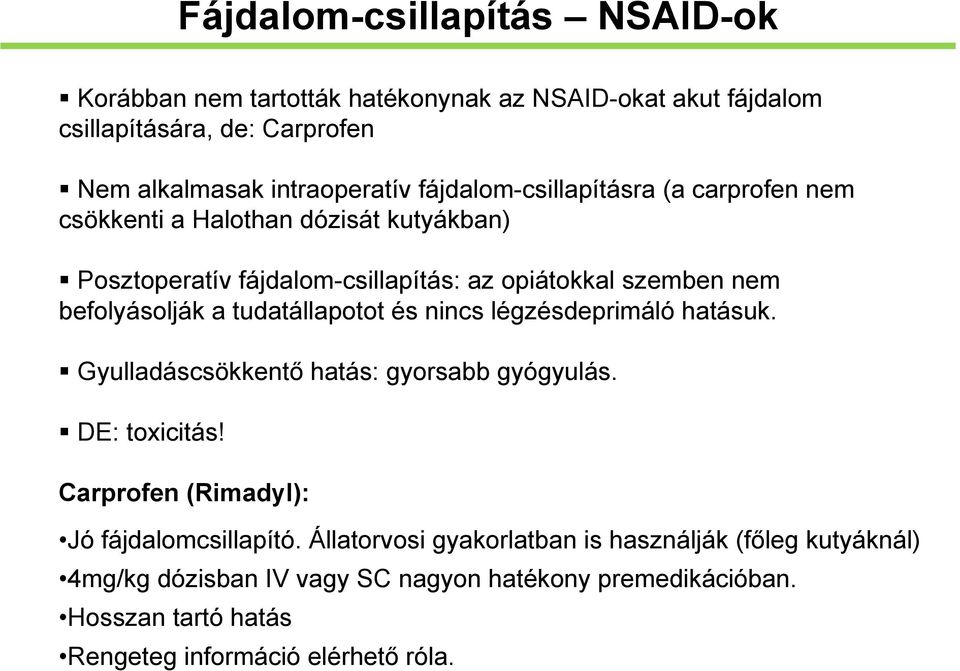 Fájdalom-csillapítás – NSAID-ok

▪ Korábban nem tartották hatékonynak az NSAID-okat akut fájdalom csillapítására, de: Carprofen

▪ Nem alkalmasak intraoperatív fájdalom-csillapításra (a carprofen nem csökkenti a Halothan dózisát kutyákban)

▪ Posztoperatív fájdalom-csillapítás: az opiátokkal szemben nem befolyásolják a tudatállapotot és nincs légzésdeprimáló hatásuk.

▪ Gyulladáscsökkentő hatás: gyorsabb gyógyulás.

▪ DE: toxicitás!

Carprofen (Rimadyl):

•Jó fájdalomcsillapító. Állatorvosi gyakorlatban is használják (főleg kutyáknál)
•4mg/kg dózisban IV vagy SC nagyon hatékony premedikációban.
•Hosszan tartó hatás
•Rengeteg információ elérhető róla.